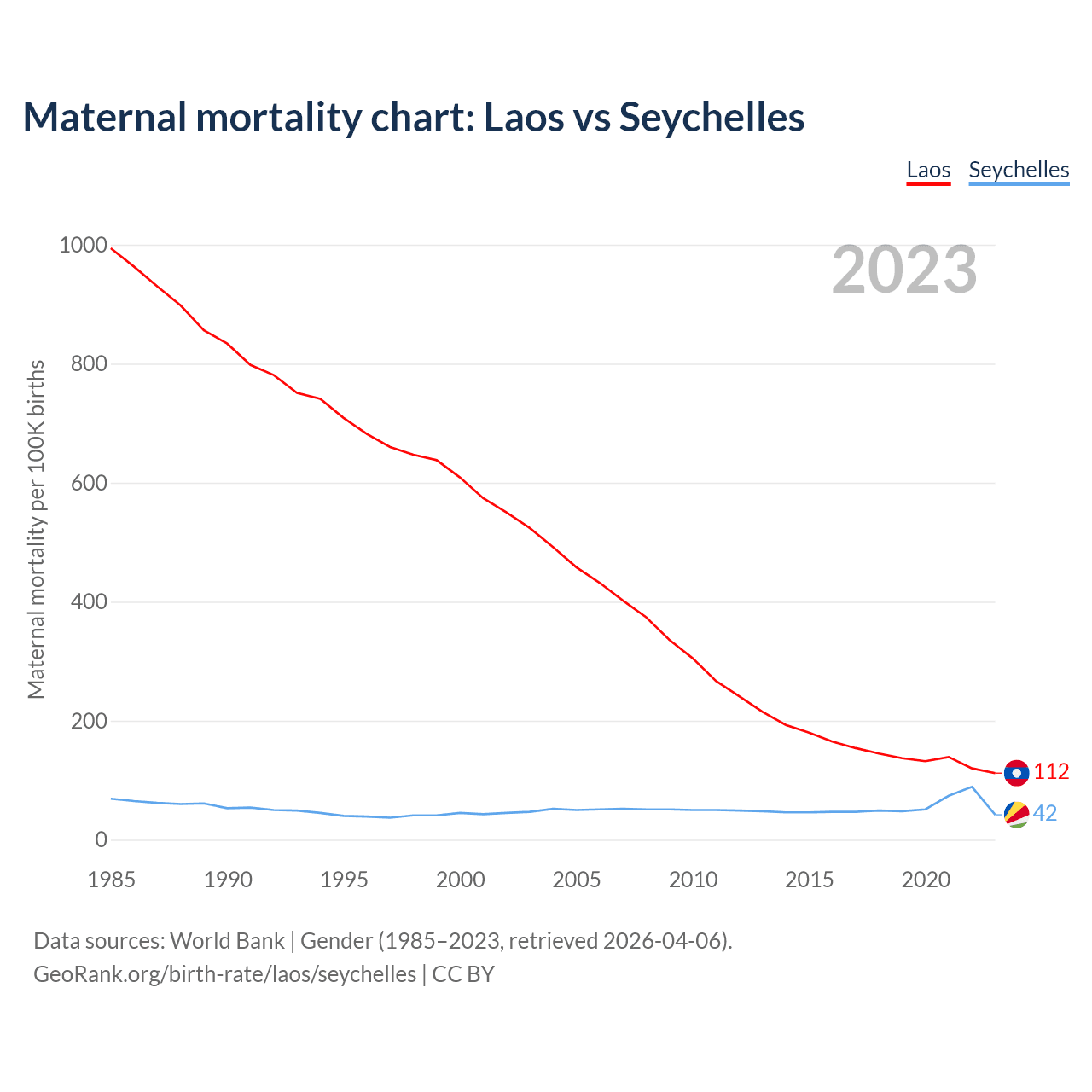 Maternal mortality chart: Laos vs Seychelles

Laos Seychelles

2023

Maternal mortality per 100K births

1000
800
600
400
200
0

1985 1990 1995 2000 2005 2010 2015 2020

112
42

Data sources: World Bank | Gender (1985–2023, retrieved 2026-04-06).
GeoRank.org/birth-rate/laos/seychelles | CC BY